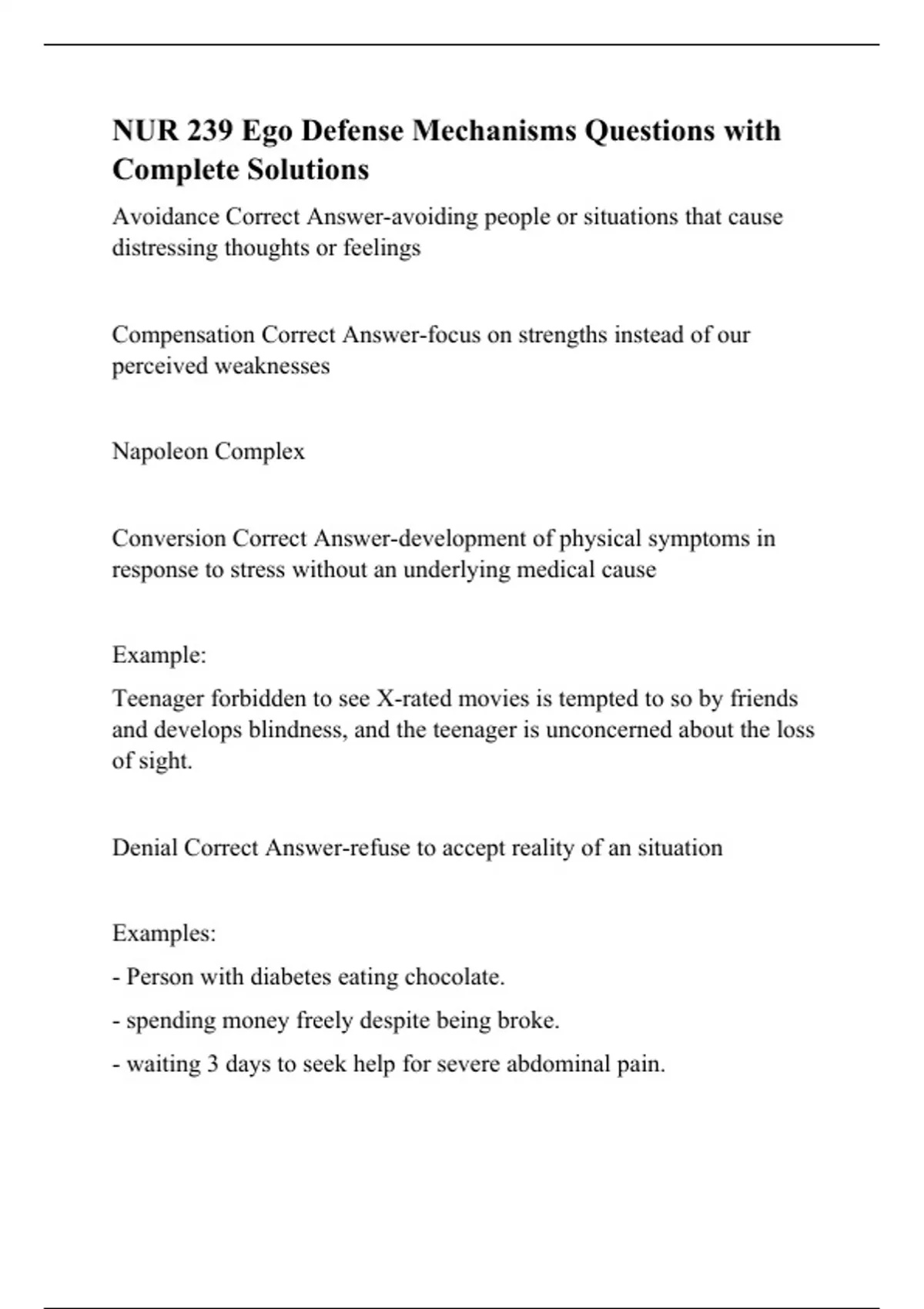 NUR 239 Ego Defense Mechanisms Questions with Complete Solutions

Avoidance Correct Answer-avoiding people or situations that cause distressing thoughts or feelings

Compensation Correct Answer-focus on strengths instead of our perceived weaknesses

Napoleon Complex

Conversion Correct Answer-development of physical symptoms in response to stress without an underlying medical cause

Example:

Teenager forbidden to see X-rated movies is tempted to so by friends and develops blindness, and the teenager is unconcerned about the loss of sight.

Denial Correct Answer-refuse to accept reality of an situation

Examples:

- Person with diabetes eating chocolate.

- spending money freely despite being broke.

- waiting 3 days to seek help for severe abdominal pain.